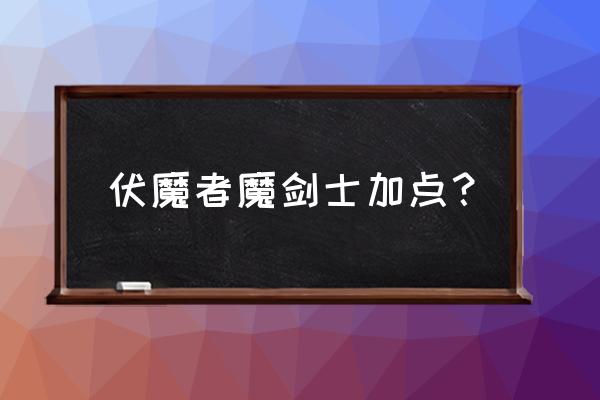 伏魔者魔剑士加点？